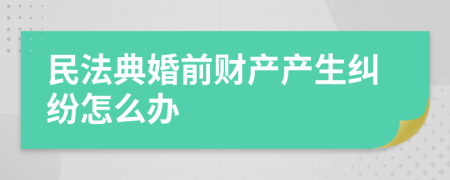 民法典婚前财产产生纠纷怎么办